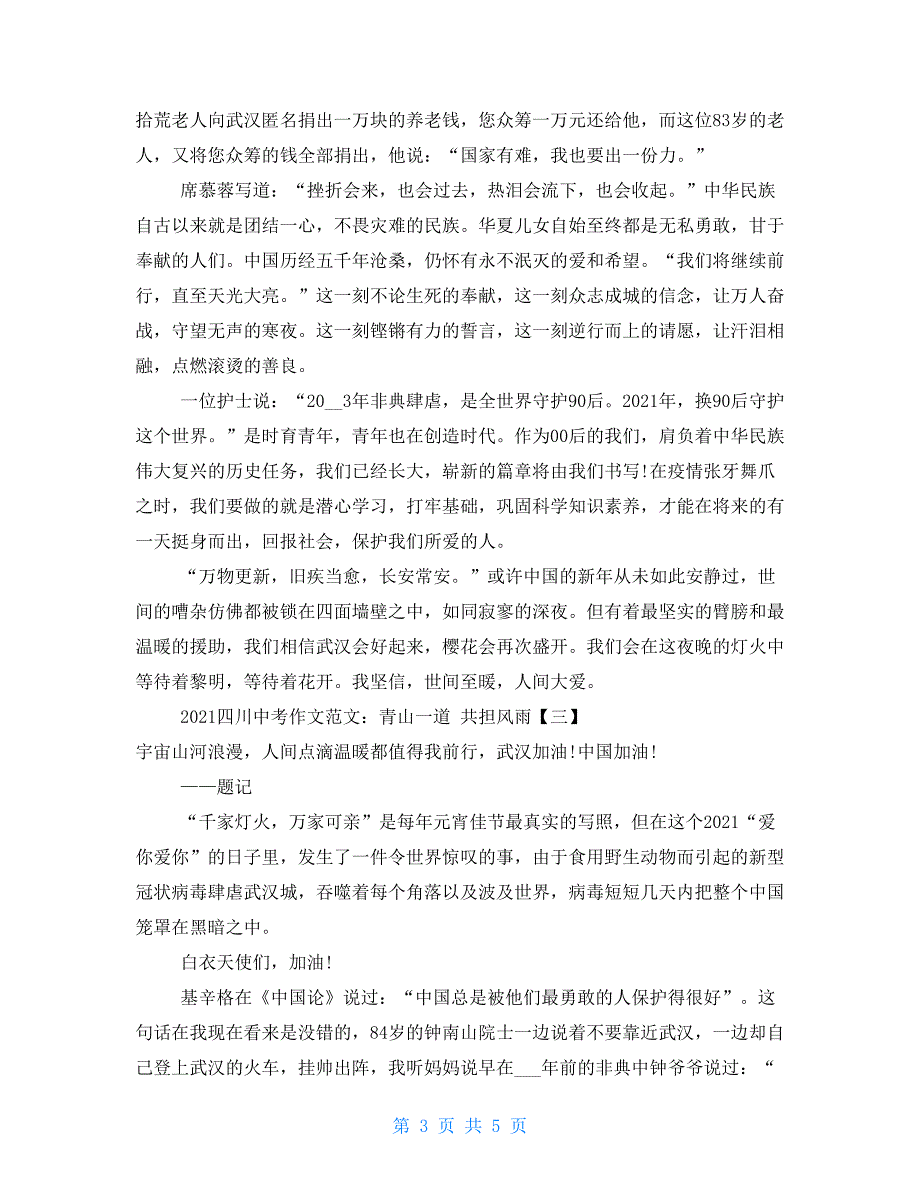 拾荒老人向武汉匿名捐出一万块的养老钱，您众筹一万元还给他，而这位83岁的老人，又将您众筹的钱全部捐出，他说：“国家有难，我也要出一份力。”

席慕蓉写道：“挫折会来，也会过去，热泪会流下，也会收起。”中华民族自古以来就是团结一心，不畏灾难的民族。华夏儿女自始至终都是无私勇敢，甘于奉献的人们。中国历经五千年沧桑，仍怀有永不泯灭的爱和希望。“我们将继续前行，直至天光大亮。”这一刻不论生死的奉献，这一刻众志成城的信念，让万人奋战，守望无声的寒夜。这一刻铿锵有力的誓言，这一刻逆行而上的请愿，让汗泪相融，点燃滚烫的善良。

一位护士说：“20__3年非典肆虐，是全世界守护90后。2021年，换90后守护这个世界。”是时育青年，青年也在创造时代。作为00后的我们，肩负着中华民族伟大复兴的历史任务，我们已经长大，崭新的篇章将由我们书写!在疫情张牙舞爪之时，我们要做的就是潜心学习，打牢基础，巩固科学知识素养，才能在将来的有一天挺身而出，回报社会，保护我们所爱的人。

“万物更新，旧疾当愈，长安常安。”或许中国的新年从未如此安静过，世间的嘈杂仿佛都被锁在四面墙壁之中，如同寂寥的深夜。但有着最坚实的臂膀和最温暖的援助，我们相信武汉会好起来，樱花会再次盛开。我们会在这夜晚的灯火中等待着黎明，等待着花开。我坚信，世间至暖，人间大爱。

2021四川中考作文范文：青山一道 共担风雨【三】

宇宙山河浪漫，人间点滴温暖都值得我前行，武汉加油!中国加油!

——题记

“千家灯火，万家可亲”是每年元宵佳节最真实的写照，但在这个2021“爱你爱你”的日子里，发生了一件令世界惊叹的事，由于食用野生动物而引起的新型冠状病毒肆虐武汉城，吞噬着每个角落以及波及世界，病毒短短几天内把整个中国笼罩在黑暗之中。

白衣天使们，加油!

基辛格在《中国论》说过：“中国总是被他们最勇敢的人保护得很好”。这句话在我现在看来是没错的，84岁的钟南山院士一边说着不要靠近武汉，一边却自己登上武汉的火车，挂帅出阵，我听妈妈说早在___年前的非典中钟爷爷说过：“

第 3 页 共 5 页